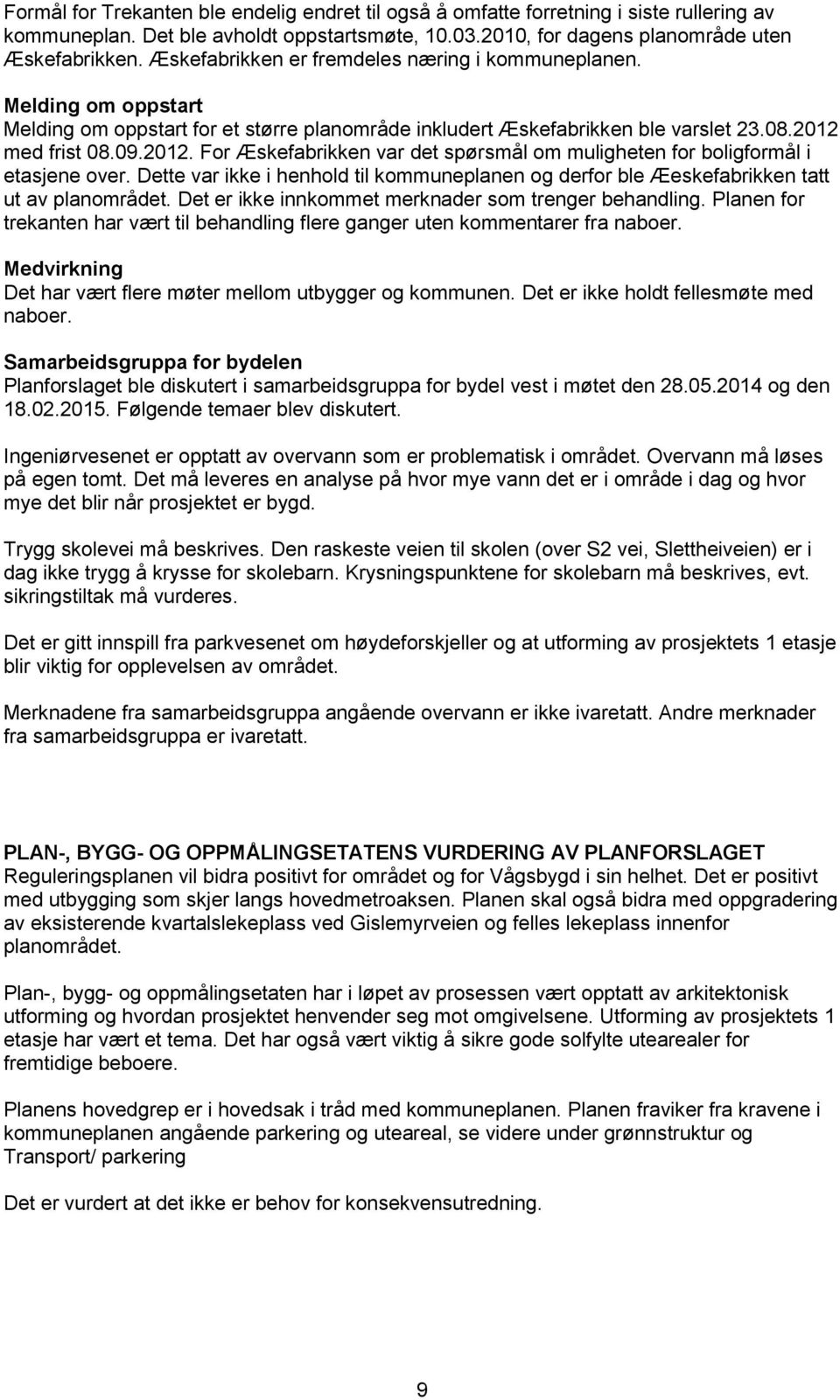 Formål for Trekanten ble endelig endret til også å omfatte forretning i siste rullering av kommuneplan. Det ble avholdt oppstartsmøte, 10.03.2010, for dagens planområde uten Æskefabrikken. Æskefabrikken er fremdeles næring i kommuneplanen.

Melding om oppstart
Melding om oppstart for et større planområde inkludert Æskefabrikken ble varslet 23.08.2012 med frist 08.09.2012. For Æskefabrikken var det spørsmål om muligheten for boligformål i etasjene over. Dette var ikke i henhold til kommuneplanen og derfor ble Æeskefabrikken tatt ut av planområdet. Det er ikke innkommet merknader som trenger behandling. Planen for trekanten har vært til behandling flere ganger uten kommentarer fra naboer.

Medvirkning
Det har vært flere møter mellom utbygger og kommunen. Det er ikke holdt fellesmøte med naboer.

Samarbeidsgruppa for bydelen
Planforslaget ble diskutert i samarbeidsgruppa for bydel vest i møtet den 28.05.2014 og den 18.02.2015. Følgende temaer blev diskutert.

Ingeniørvesenet er opptatt av overvann som er problematisk i området. Overvann må løses på egen tomt. Det må leveres en analyse på hvor mye vann det er i område i dag og hvor mye det blir når prosjektet er bygd.

Trygg skolevei må beskrives. Den raskeste veien til skolen (over S2 vei, Slettheiveien) er i dag ikke trygg å krysse for skolebarn. Krysningspunktene for skolebarn må beskrives, evt. sikringstiltak må vurderes.

Det er gitt innspill fra parkvesenet om høydeforskjeller og at utforming av prosjektets 1 etasje blir viktig for opplevelsen av området.

Merknadene fra samarbeidsgruppa angående overvann er ikke ivaretatt. Andre merknader fra samarbeidsgruppa er ivaretatt.

PLAN-, BYGG- OG OPPMÅLINGSETATENS VURDERING AV PLANFORSLAGET
Reguleringsplanen vil bidra positivt for området og for Vågsbygd i sin helhet. Det er positivt med utbygging som skjer langs hovedmetroaksen. Planen skal også bidra med oppgradering av eksisterende kvartalslekeplass ved Gislemyrveien og felles lekeplass innenfor planområdet.

Plan-, bygg- og oppmålingsetaten har i løpet av prosessen vært opptatt av arkitektonisk utforming og hvordan prosjektet henvender seg mot omgivelsene. Utforming av prosjektets 1 etasje har vært et tema. Det har også vært viktig å sikre gode solfylte utearealer for fremtidige beboere.

Planens hovedgrep er i hovedsak i tråd med kommuneplanen. Planen fraviker fra kravene i kommuneplanen angående parkering og uteareal, se videre under grønnstruktur og Transport/ parkering

Det er vurdert at det ikke er behov for konsekvensutredning.

9